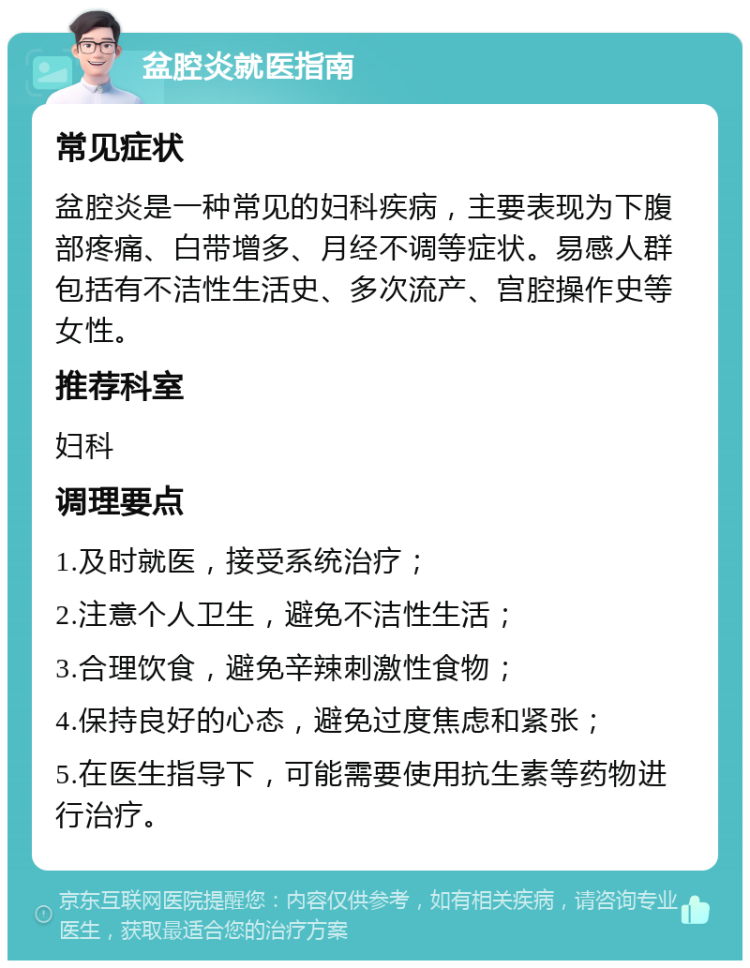 盆腔炎就医指南

常见症状

盆腔炎是一种常见的妇科疾病，主要表现为下腹部疼痛、白带增多、月经不调等症状。易感人群包括有不洁性生活史、多次流产、宫腔操作史等女性。

推荐科室

妇科

调理要点

1.及时就医，接受系统治疗；

2.注意个人卫生，避免不洁性生活；

3.合理饮食，避免辛辣刺激性食物；

4.保持良好的心态，避免过度焦虑和紧张；

5.在医生指导下，可能需要使用抗生素等药物进行治疗。

京东互联网医院提醒您：内容仅供参考，如有相关疾病，请咨询专业医生，获取最适合您的治疗方案